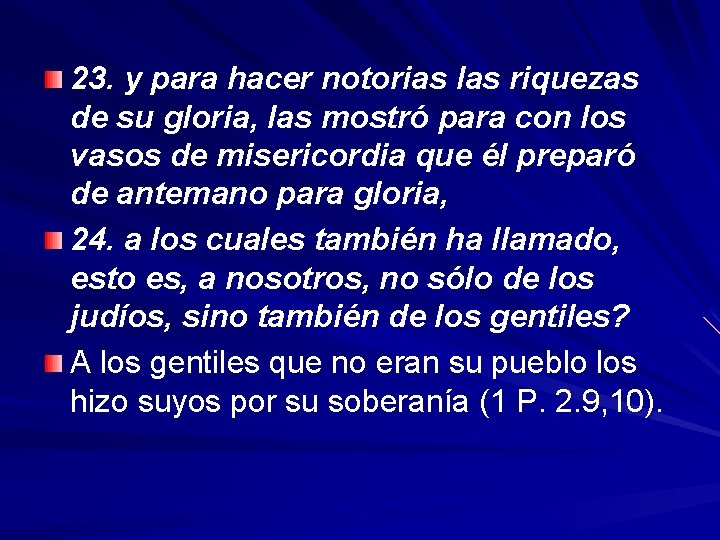 23. y para hacer notorias las riquezas de su gloria, las mostró para con los vasos de misericordia que él preparó de antemano para gloria,

24. a los cuales también ha llamado, esto es, a nosotros, no sólo de los judíos, sino también de los gentiles?

A los gentiles que no eran su pueblo los hizo suyos por su soberanía (1 P. 2.9,10).